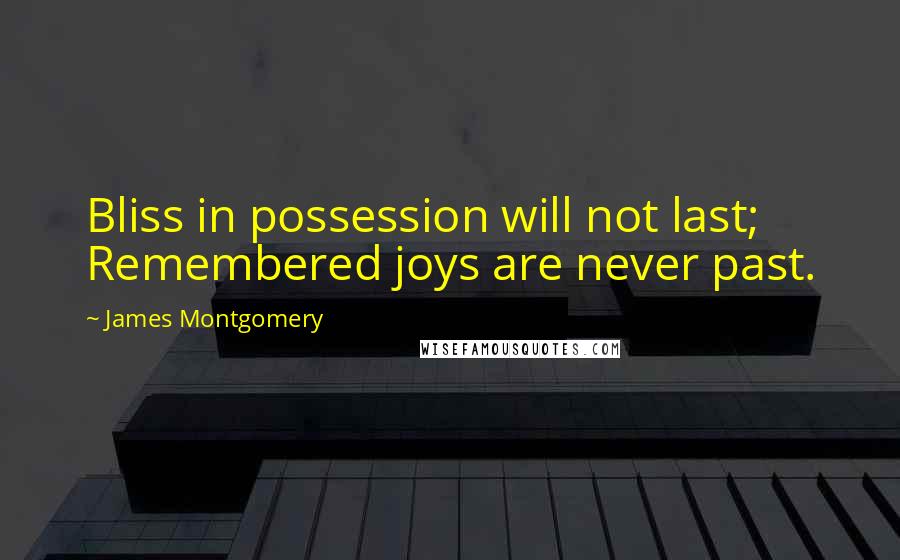 Bliss in possession will not last; Remembered joys are never past.

~ James Montgomery

WISEFAMOUSQUOTES.COM